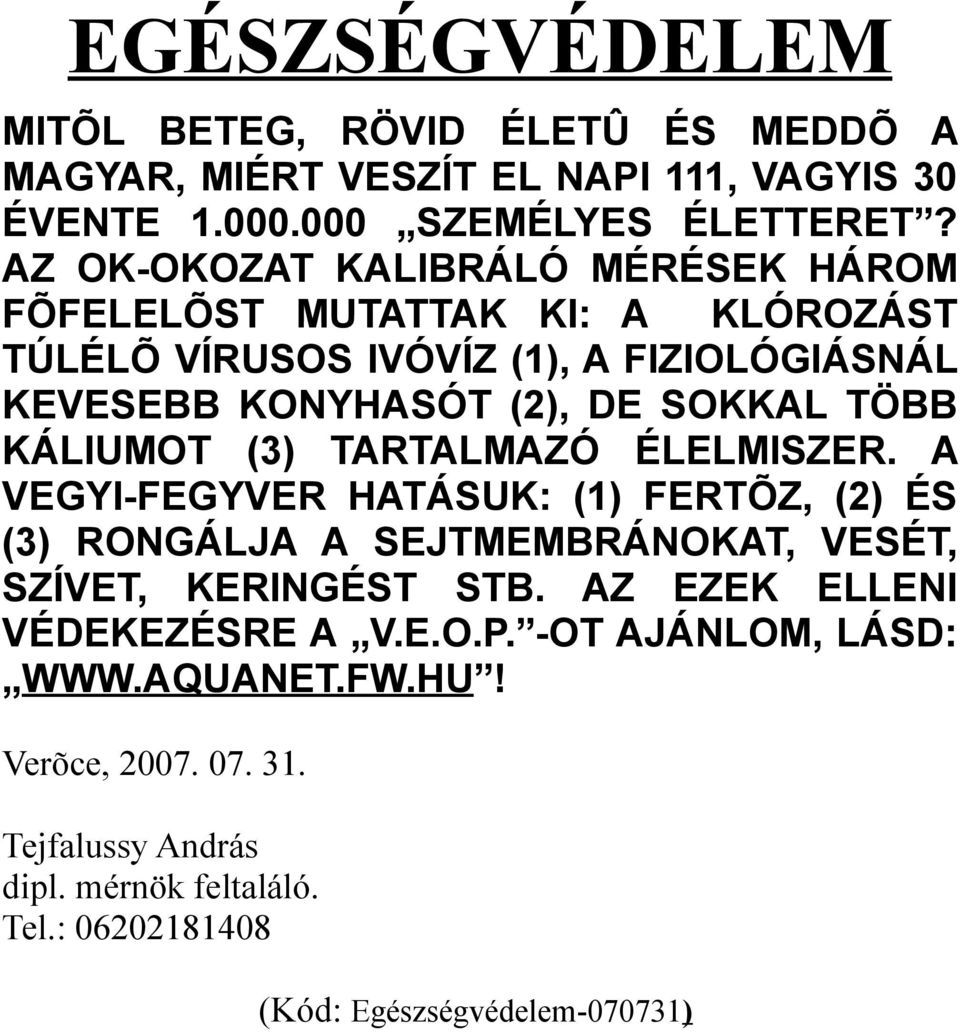 EGÉSZSÉGVÉDELEM

MITÕL BETEG, RÖVID ÉLETÛ ÉS MEDDÕ A MAGYAR, MIÉRT VESZÍT EL NAPI 111, VAGYIS 30 ÉVENTE 1.000.000 „SZEMÉLYES ÉLETTERET”? AZ OK-OKOZAT KALIBRÁLÓ MÉRÉSEK HÁROM FÕFELELÕST MUTATTAK KI: A KLÓROZÁST TÚLÉLÕ VÍRUSOS IVÓVÍZ (1), A FIZIOLÓGIÁSNÁL KEVESEBB KONYHASÓT (2), DE SOKKAL TÖBB KÁLIUMOT (3) TARTALMAZÓ ÉLELMISZER. A VEGYI-FEGYVER HATÁSUK: (1) FERTÕZ, (2) ÉS (3) RONGÁLJA A SEJTMEMBRÁNOKAT, VESÉT, SZÍVET, KERINGÉST STB. AZ EZEK ELLENI VÉDEKEZÉSRE A „V.E.O.P.”-OT AJÁNLOM, LÁSD: „WWW.AQUANET.FW.HU”!

Verõce, 2007. 07. 31.

Tejfalussy András
dipl. mérnök feltaláló.
Tel.: 06202181408

(Kód: Egészségvédelem-070731)